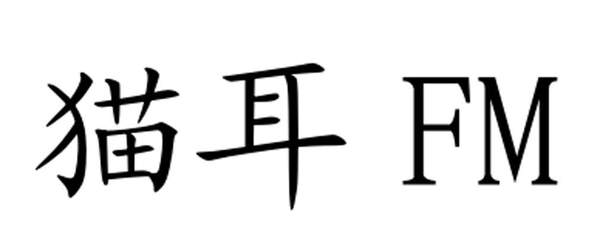 猫耳 FM